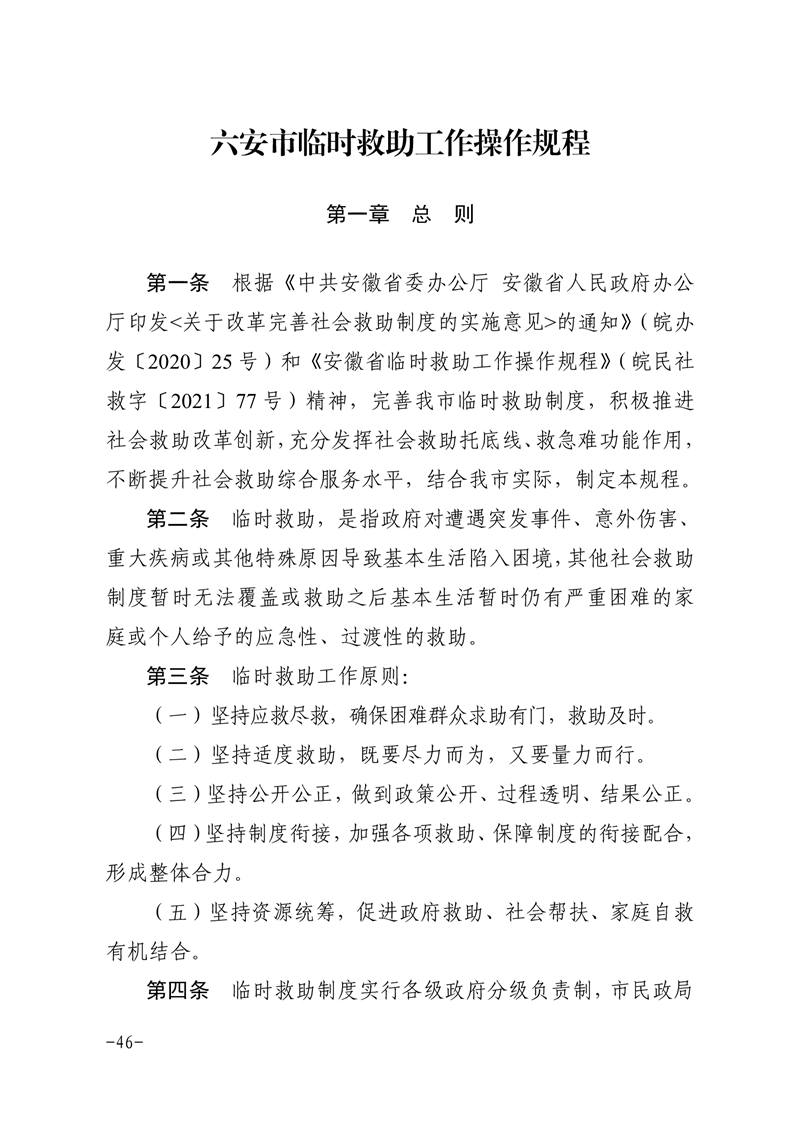 六安市临时救助工作操作规程

第一章　总　则

第一条　根据《中共安徽省委办公厅 安徽省人民政府办公厅印发<关于改革完善社会救助制度的实施意见>的通知》（皖办发〔2020〕25号）和《安徽省临时救助工作操作规程》（皖民社救字〔2021〕77号）精神，完善我市临时救助制度，积极推进社会救助改革创新，充分发挥社会救助托底线、救急难功能作用，不断提升社会救助综合服务水平，结合我市实际，制定本规程。

第二条　临时救助，是指政府对遭遇突发事件、意外伤害、重大疾病或其他特殊原因导致基本生活陷入困境，其他社会救助制度暂时无法覆盖或救助之后基本生活暂时仍有严重困难的家庭或个人给予的应急性、过渡性的救助。

第三条　临时救助工作原则：

（一）坚持应救尽救，确保困难群众求助有门，救助及时。

（二）坚持适度救助，既要尽力而为，又要量力而行。

（三）坚持公开公正，做到政策公开、过程透明、结果公正。

（四）坚持制度衔接，加强各项救助、保障制度的衔接配合，形成整体合力。

（五）坚持资源统筹，促进政府救助、社会帮扶、家庭自救有机结合。

第四条　临时救助制度实行各级政府分级负责制，市民政局

-46-